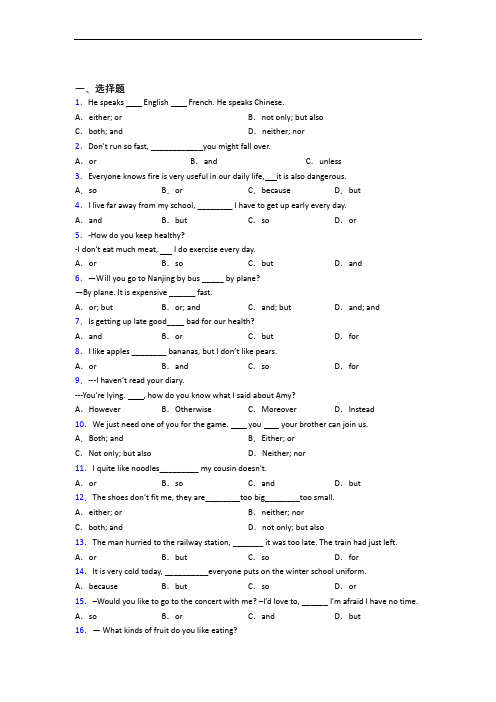 一、选择题

1. He speaks ____ English ____ French. He speaks Chinese.

A. either; or

B. not only; but also

C. both; and

D. neither; nor

2. Don't run so fast, ____________you might fall over.

A. or

B. and

C. unless

3. Everyone knows fire is very useful in our daily life,___it is also dangerous.

A. so

B. or

C. because

D. but

4. I live far away from my school, ________ I have to get up early every day.

A. and

B. but

C. so

D. or

5. -How do you keep healthy?

-I don't eat much meat, ___ I do exercise every day.

A. or

B. so

C. but

D. and

6. —Will you go to Nanjing by bus _____ by plane?

—By plane. It is expensive ______ fast.

A. or; but

B. or; and

C. and; but

D. and; and

7. Is getting up late good____ bad for our health?

A. and

B. or

C. but

D. for

8. I like apples ________ bananas, but I don't like pears.

A. or

B. and

C. so

D. for

9. ---I haven't read your diary.

---You're lying. ____, how do you know what I said about Amy?

A. However

B. Otherwise

C. Moreover

D. Instead

10. We just need one of you for the game. ____ you ____ your brother can join us.

A. Both; and

B. Either; or

C. Not only; but also

D. Neither; nor

11. I quite like noodles_________ my cousin doesn't.

A. or

B. so

C. and

D. but

12. The shoes don't fit me, they are________too big________too small.

A. either; or

B. neither; nor

C. both; and

D. not only; but also

13. The man hurried to the railway station, _______ it was too late. The train had just left.

A. or

B. but

C. so

D. for

14. It is very cold today, __________everyone puts on the winter school uniform.

A. because

B. but

C. so

D. or

15. –Would you like to go to the concert with me? –I'd love to, ______ I'm afraid I have no time.

A. so

B. or

C. and

D. but

16. — What kinds of fruit do you like eating?